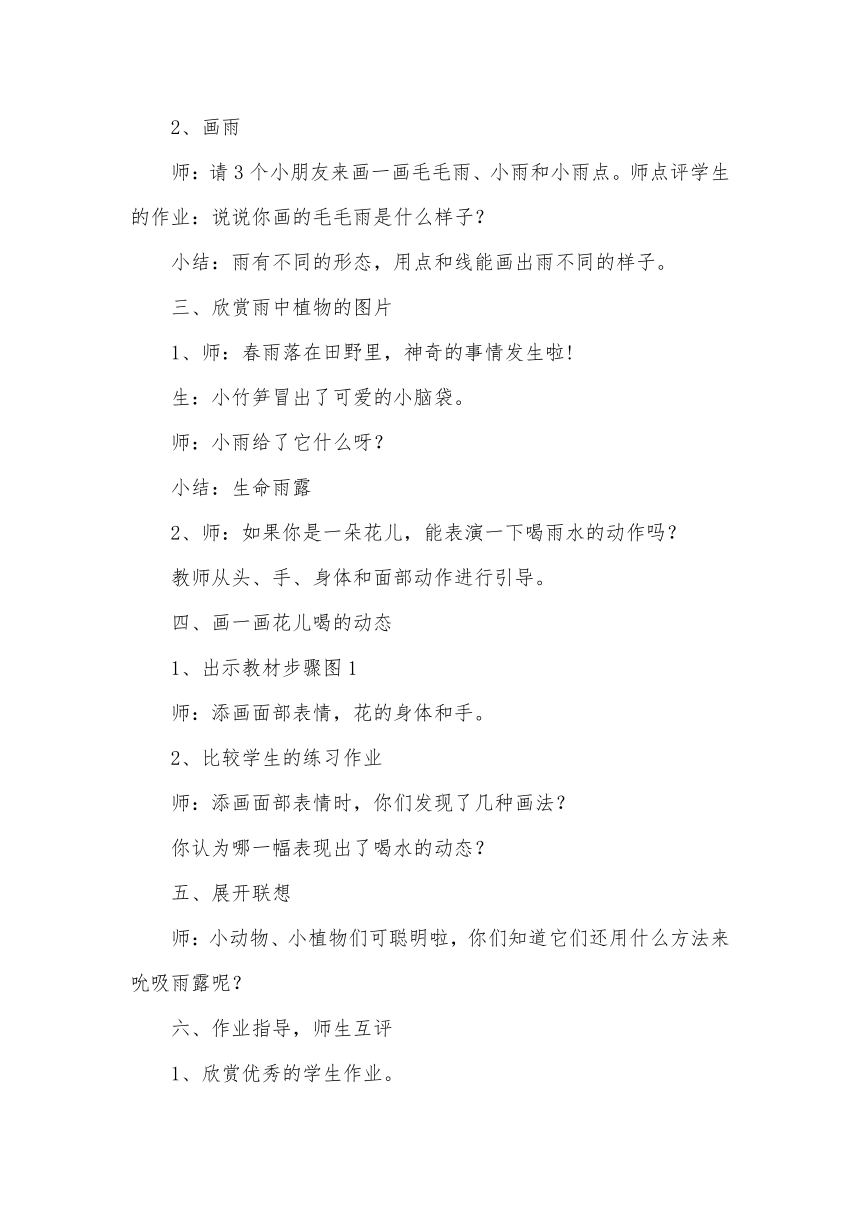 2、画雨

师：请 3 个小朋友来画一画毛毛雨、小雨和小雨点。师点评学生的作业：说说你画的毛毛雨是什么样子？

小结：雨有不同的形态，用点和线能画出雨不同的样子。

三、欣赏雨中植物的图片

1、师：春雨落在田野里，神奇的事情发生啦!

生：小竹笋冒出了可爱的小脑袋。

师：小雨给了它什么呀？

小结：生命雨露

2、师：如果你是一朵花儿，能表演一下喝雨水的动作吗？

教师从头、手、身体和面部动作进行引导。

四、画一画花儿喝的动态

1、出示教材步骤图 1

师：添画面部表情，花的身体和手。

2、比较学生的练习作业

师：添画面部表情时，你们发现了几种画法？

你认为哪一幅表现出了喝水的动态？

五、展开联想

师：小动物、小植物们可聪明啦，你们知道它们还用什么方法来吮吸雨露呢？

六、作业指导，师生互评

1、欣赏优秀的学生作业。